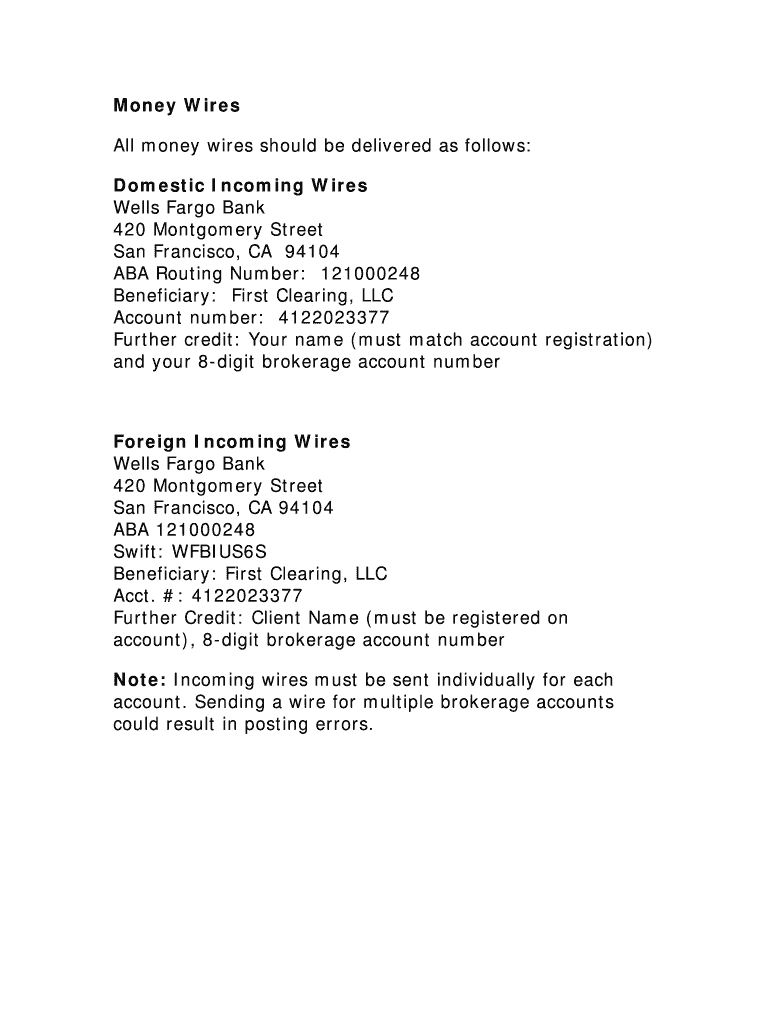 Money Wires

All money wires should be delivered as follows:

Domestic Incoming Wires
Wells Fargo Bank
420 Montgomery Street
San Francisco, CA 94104
ABA Routing Number: 121000248
Beneficiary: First Clearing, LLC
Account number: 4122023377
Further credit: Your name (must match account registration) and your 8-digit brokerage account number

Foreign Incoming Wires
Wells Fargo Bank
420 Montgomery Street
San Francisco, CA 94104
ABA 121000248
Swift: WFBIUS6S
Beneficiary: First Clearing, LLC
Acct. #: 4122023377
Further Credit: Client Name (must be registered on account), 8-digit brokerage account number

Note: Incoming wires must be sent individually for each account. Sending a wire for multiple brokerage accounts could result in posting errors.